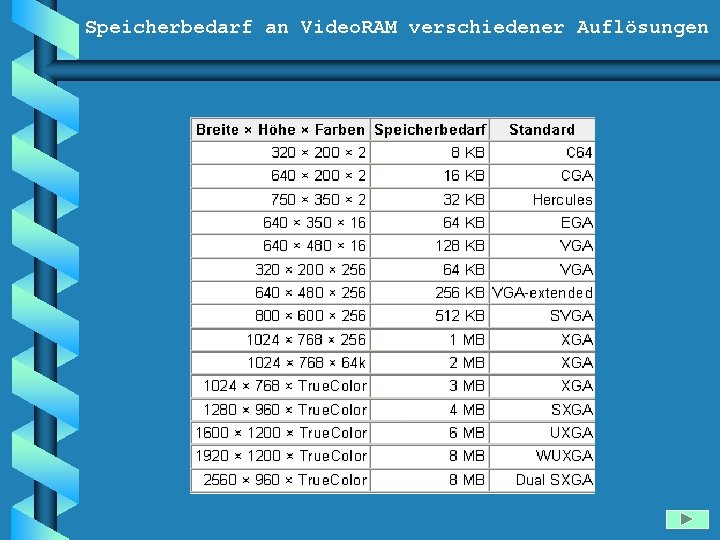 Speicherbedarf an VideoRAM verschiedener Auflösungen

| Breite × Höhe × Farben | Speicherbedarf | Standard |
|---|---|---|
| 320 × 200 × 2 | 8 KB | C64 |
| 640 × 200 × 2 | 16 KB | CGA |
| 750 × 350 × 2 | 32 KB | Hercules |
| 640 × 350 × 16 | 64 KB | EGA |
| 640 × 480 × 16 | 128 KB | VGA |
| 320 × 200 × 256 | 64 KB | VGA |
| 640 × 480 × 256 | 256 KB | VGA-extended |
| 800 × 600 × 256 | 512 KB | SVGA |
| 1024 × 768 × 256 | 1 MB | XGA |
| 1024 × 768 × 64k | 2 MB | XGA |
| 1024 × 768 × TrueColor | 3 MB | XGA |
| 1280 × 960 × TrueColor | 4 MB | SXGA |
| 1600 × 1200 × TrueColor | 6 MB | UXGA |
| 1920 × 1200 × TrueColor | 8 MB | WUXGA |
| 2560 × 960 × TrueColor | 8 MB | Dual SXGA |